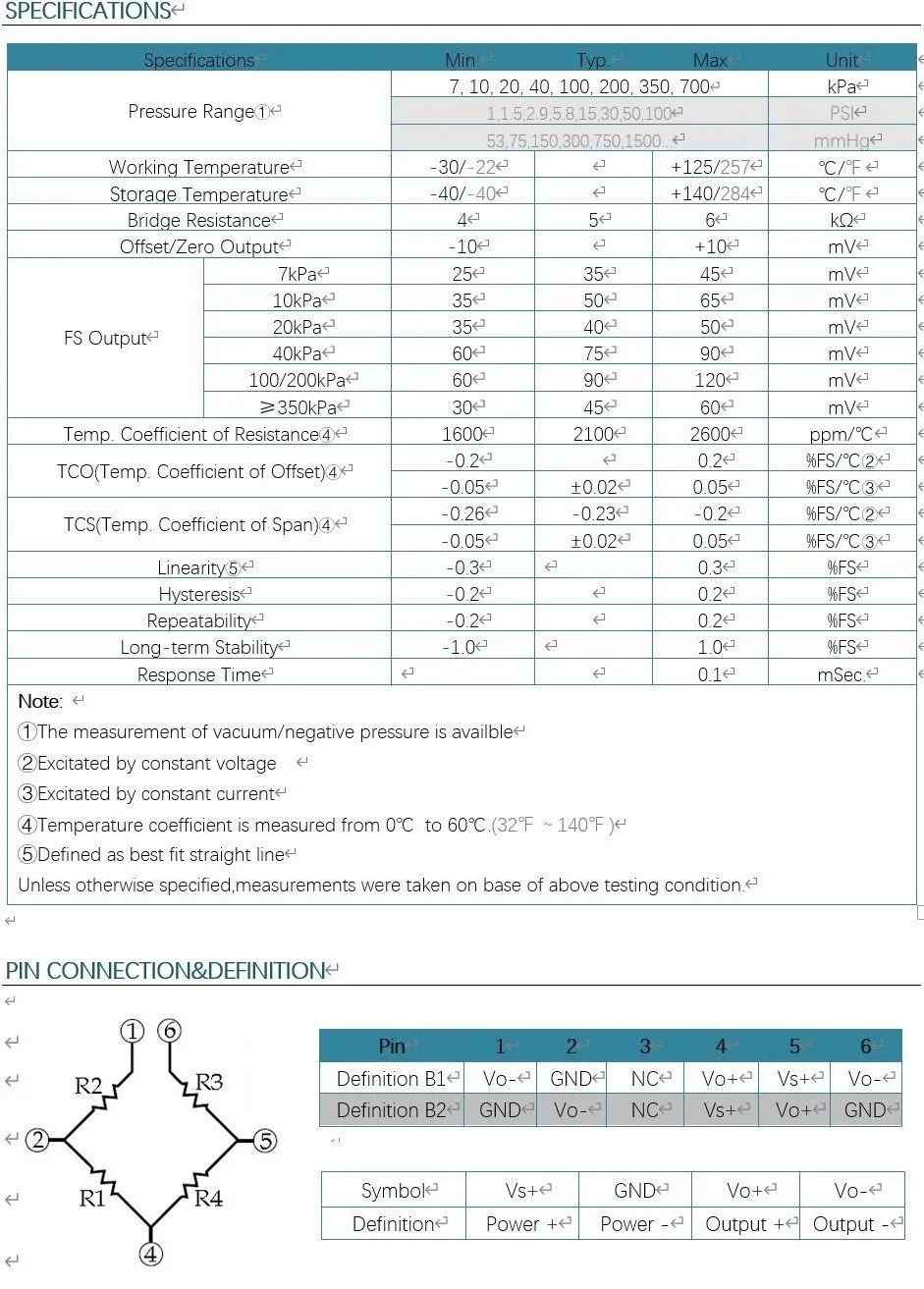 SPECIFICATIONS

| Specifications | | Min. | Typ. | Max | Unit |
|---|---|---|---|---|---|
| Pressure Range① | | 7, 10, 20, 40, 100, 200, 350, 700 | | | kPa |
| | | 1,1.5,2.9,5.8,15,30,50,100 | | | PSI |
| | | 53,75,150,300,750,1500... | | | mmHg |
| Working Temperature | | -30/-22 | | +125/257 | ℃/℉ |
| Storage Temperature | | -40/-40 | | +140/284 | ℃/℉ |
| Bridge Resistance | | 4 | 5 | 6 | kΩ |
| Offset/Zero Output | | -10 | | +10 | mV |
| FS Output | 7kPa | 25 | 35 | 45 | mV |
| | 10kPa | 35 | 50 | 65 | mV |
| | 20kPa | 35 | 40 | 50 | mV |
| | 40kPa | 60 | 75 | 90 | mV |
| | 100/200kPa | 60 | 90 | 120 | mV |
| | ≥350kPa | 30 | 45 | 60 | mV |
| Temp. Coefficient of Resistance④ | | 1600 | 2100 | 2600 | ppm/℃ |
| TCO(Temp. Coefficient of Offset)④ | | -0.2 | | 0.2 | %FS/℃② |
| | | -0.05 | ±0.02 | 0.05 | %FS/℃③ |
| TCS(Temp. Coefficient of Span)④ | | -0.26 | -0.23 | -0.2 | %FS/℃② |
| | | -0.05 | ±0.02 | 0.05 | %FS/℃③ |
| Linearity⑤ | | -0.3 | | 0.3 | %FS |
| Hysteresis | | -0.2 | | 0.2 | %FS |
| Repeatability | | -0.2 | | 0.2 | %FS |
| Long-term Stability | | -1.0 | | 1.0 | %FS |
| Response Time | | | | 0.1 | mSec. |

Note:
①The measurement of vacuum/negative pressure is availble
②Excitated by constant voltage
③Excitated by constant current
④Temperature coefficient is measured from 0℃ to 60℃.(32℉ ~ 140℉)
⑤Defined as best fit straight line
Unless otherwise specified,measurements were taken on base of above testing condition.

PIN CONNECTION&DEFINITION

① ⑥ R2 R3 ② ⑤ R1 R4 ④

| Pin | 1 | 2 | 3 | 4 | 5 | 6 |
|---|---|---|---|---|---|---|
| Definition B1 | Vo- | GND | NC | Vo+ | Vs+ | Vo- |
| Definition B2 | GND | Vo- | NC | Vs+ | Vo+ | GND |

| Symbol | Vs+ | GND | Vo+ | Vo- |
|---|---|---|---|---|
| Definition | Power + | Power - | Output + | Output - |